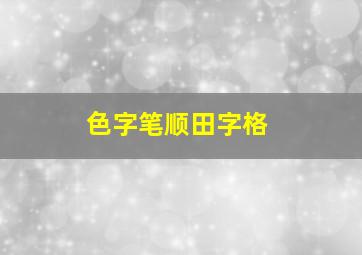 色字笔顺田字格